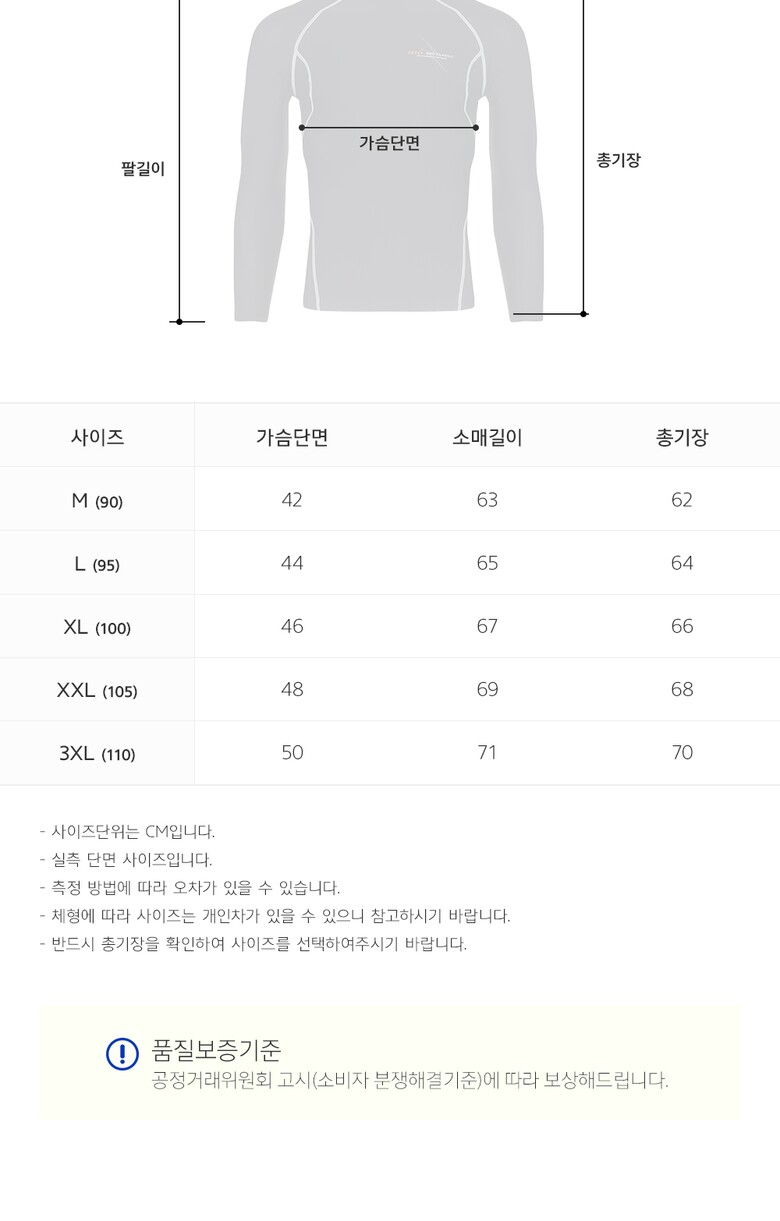 팔길이

가슴단면

총기장

| 사이즈 | 가슴단면 | 소매길이 | 총기장 |
|---|---|---|---|
| M (90) | 42 | 63 | 62 |
| L (95) | 44 | 65 | 64 |
| XL (100) | 46 | 67 | 66 |
| XXL (105) | 48 | 69 | 68 |
| 3XL (110) | 50 | 71 | 70 |

- 사이즈단위는 CM입니다.
- 실측 단면 사이즈입니다.
- 측정 방법에 따라 오차가 있을 수 있습니다.
- 체형에 따라 사이즈는 개인차가 있을 수 있으니 참고하시기 바랍니다.
- 반드시 총기장을 확인하여 사이즈를 선택하여주시기 바랍니다.

품질보증기준
공정거래위원회 고시(소비자 분쟁해결기준)에 따라 보상해드립니다.